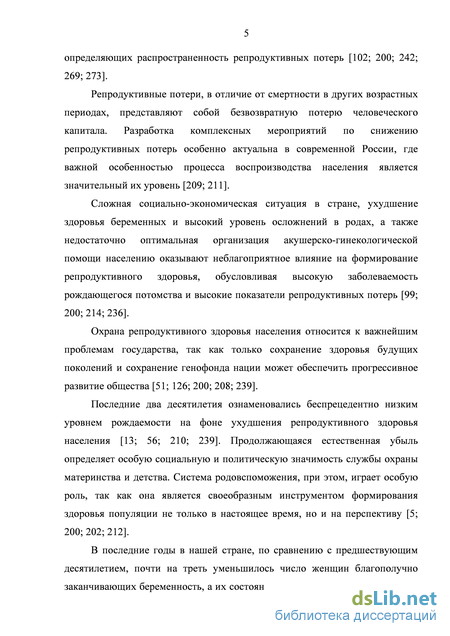 5

определяющих распространенность репродуктивных потерь [102; 200; 242; 269; 273].

Репродуктивные потери, в отличие от смертности в других возрастных периодах, представляют собой безвозвратную потерю человеческого капитала. Разработка комплексных мероприятий по снижению репродуктивных потерь особенно актуальна в современной России, где важной особенностью процесса воспроизводства населения является значительный их уровень [209; 211].

Сложная социально-экономическая ситуация в стране, ухудшение здоровья беременных и высокий уровень осложнений в родах, а также недостаточно оптимальная организация акушерско-гинекологической помощи населению оказывают неблагоприятное влияние на формирование репродуктивного здоровья, обусловливая высокую заболеваемость рождающегося потомства и высокие показатели репродуктивных потерь [99; 200; 214; 236].

Охрана репродуктивного здоровья населения относится к важнейшим проблемам государства, так как только сохранение здоровья будущих поколений и сохранение генофонда нации может обеспечить прогрессивное развитие общества [51; 126; 200; 208; 239].

Последние два десятилетия ознаменовались беспрецедентно низким уровнем рождаемости на фоне ухудшения репродуктивного здоровья населения [13; 56; 210; 239]. Продолжающаяся естественная убыль определяет особую социальную и политическую значимость службы охраны материнства и детства. Система родовспоможения, при этом, играет особую роль, так как она является своеобразным инструментом формирования здоровья популяции не только в настоящее время, но и на перспективу [5; 200; 202; 212].

В последние годы в нашей стране, по сравнению с предшествующим десятилетием, почти на треть уменьшилось число женщин благополучно заканчивающих беременность, а их состоян

dsLib.net
библиотека диссертаций